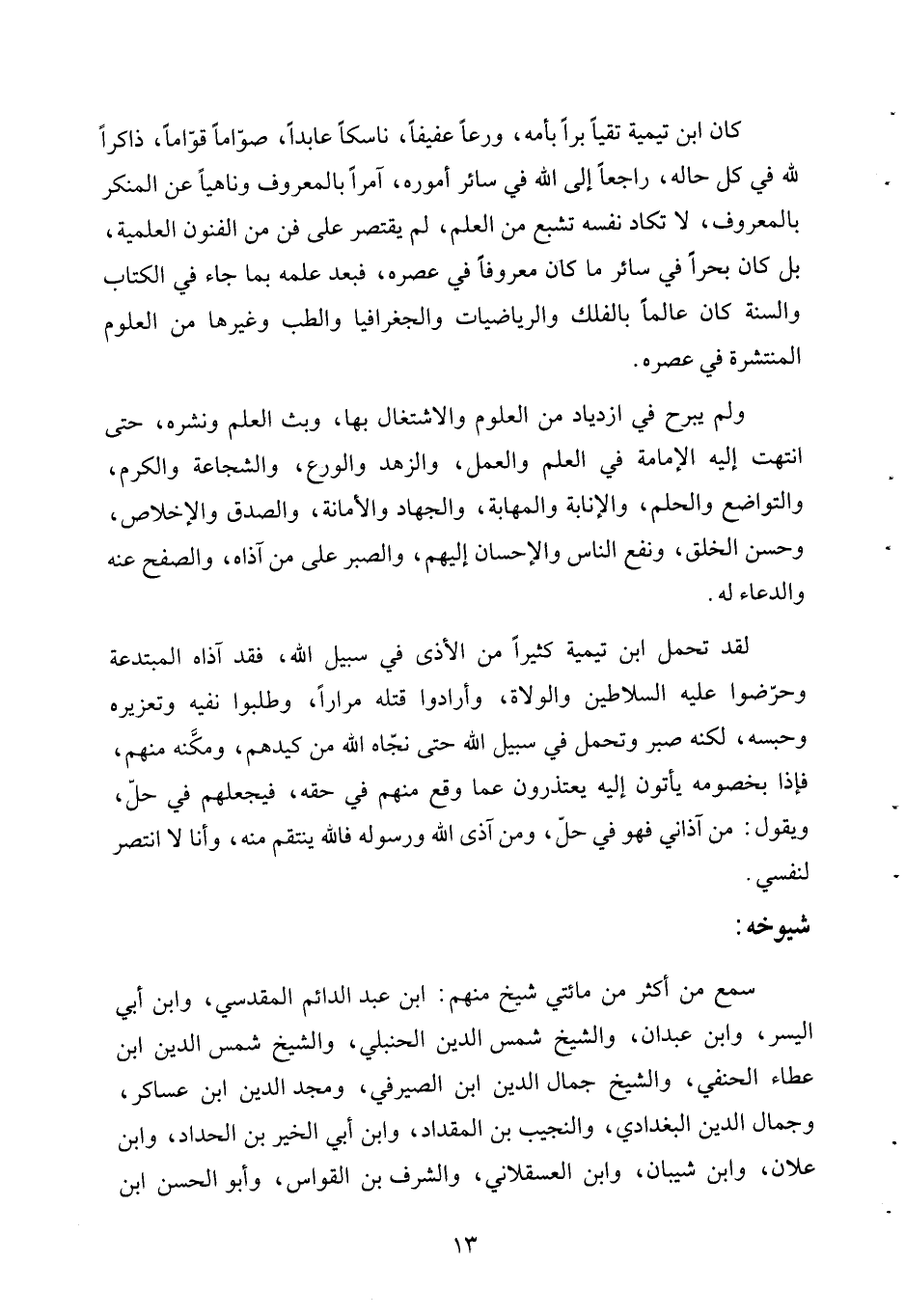 كان ابن تيمية تقياً براً بأمه، ورعاً عفيفاً، ناسكاً عابداً، صوّاماً قوّاماً، ذاكراً لله في كل حاله، راجعاً إلى الله في سائر أموره، آمراً بالمعروف وناهياً عن المنكر بالمعروف، لا تكاد نفسه تشبع من العلم، لم يقتصر على فن من الفنون العلمية، بل كان بحراً في سائر ما كان معروفاً في عصره، فبعد علمه بما جاء في الكتاب والسنة كان عالماً بالفلك والرياضيات والجغرافيا والطب وغيرها من العلوم المنتشرة في عصره.

ولم يبرح في ازدياد من العلوم والاشتغال بها، وبث العلم ونشره، حتى انتهت إليه الإمامة في العلم والعمل، والزهد والورع، والشجاعة والكرم، والتواضع والحلم، والإنابة والمهابة، والجهاد والأمانة، والصدق والإخلاص، وحسن الخلق، ونفع الناس والإحسان إليهم، والصبر على من آذاه، والصفح عنه والدعاء له.

لقد تحمل ابن تيمية كثيراً من الأذى في سبيل الله، فقد آذاه المبتدعة وحرّضوا عليه السلاطين والولاة، وأرادوا قتله مراراً، وطلبوا نفيه وتعزيره وحبسه، لكنه صبر وتحمل في سبيل الله حتى نجّاه الله من كيدهم، ومكّنه منهم، فإذا بخصومه يأتون إليه يعتذرون عما وقع منهم في حقه، فيجعلهم في حلّ، ويقول: من آذاني فهو في حلّ، ومن آذى الله ورسوله فالله ينتقم منه، وأنا لا انتصر لنفسي.

شيوخه:

سمع من أكثر من مائتي شيخ منهم: ابن عبد الدائم المقدسي، وابن أبي اليسر، وابن عبدان، والشيخ شمس الدين الحنبلي، والشيخ شمس الدين ابن عطاء الحنفي، والشيخ جمال الدين ابن الصيرفي، ومجد الدين ابن عساكر، وجمال الدين البغدادي، والنجيب بن المقداد، وابن أبي الخير بن الحداد، وابن علان، وابن شيبان، وابن العسقلاني، والشرف بن القواس، وأبو الحسن ابن

١٣